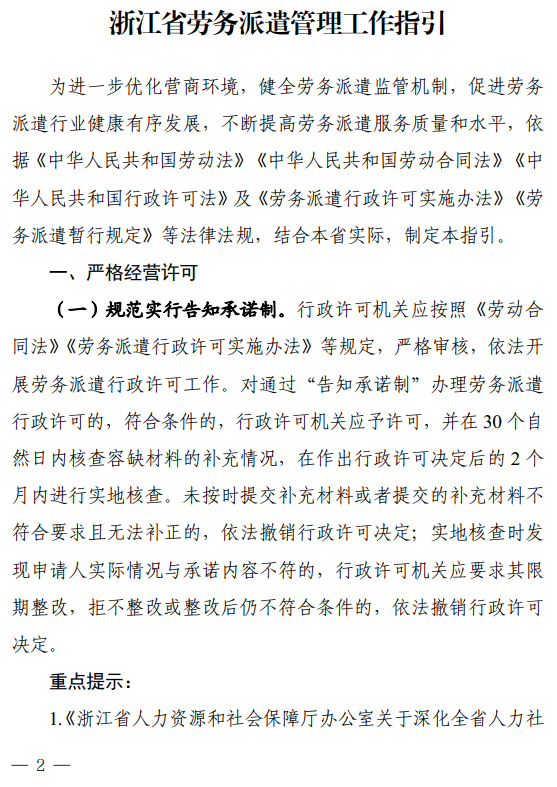 浙江省劳务派遣管理工作指引

为进一步优化营商环境，健全劳务派遣监管机制，促进劳务派遣行业健康有序发展，不断提高劳务派遣服务质量和水平，依据《中华人民共和国劳动法》《中华人民共和国劳动合同法》《中华人民共和国行政许可法》及《劳务派遣行政许可实施办法》《劳务派遣暂行规定》等法律法规，结合本省实际，制定本指引。

一、严格经营许可

（一）规范实行告知承诺制。行政许可机关应按照《劳动合同法》《劳务派遣行政许可实施办法》等规定，严格审核，依法开展劳务派遣行政许可工作。对通过“告知承诺制”办理劳务派遣行政许可的，符合条件的，行政许可机关应予许可，并在30个自然日内核查容缺材料的补充情况，在作出行政许可决定后的2个月内进行实地核查。未按时提交补充材料或者提交的补充材料不符合要求且无法补正的，依法撤销行政许可决定；实地核查时发现申请人实际情况与承诺内容不符的，行政许可机关应要求其限期整改，拒不整改或整改后仍不符合条件的，依法撤销行政许可决定。

重点提示：

1.《浙江省人力资源和社会保障厅办公室关于深化全省人力社

— 2 —